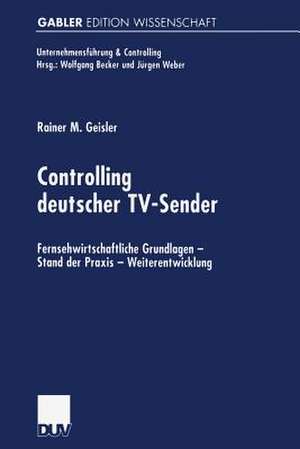 GABLER EDITION WISSENSCHAFT

Unternehmensführung & Controlling
Hrsg.: Wolfgang Becker und Jürgen Weber

Rainer M. Geisler

Controlling deutscher TV-Sender

Fernsehwirtschaftliche Grundlagen – Stand der Praxis – Weiterentwicklung

DUV